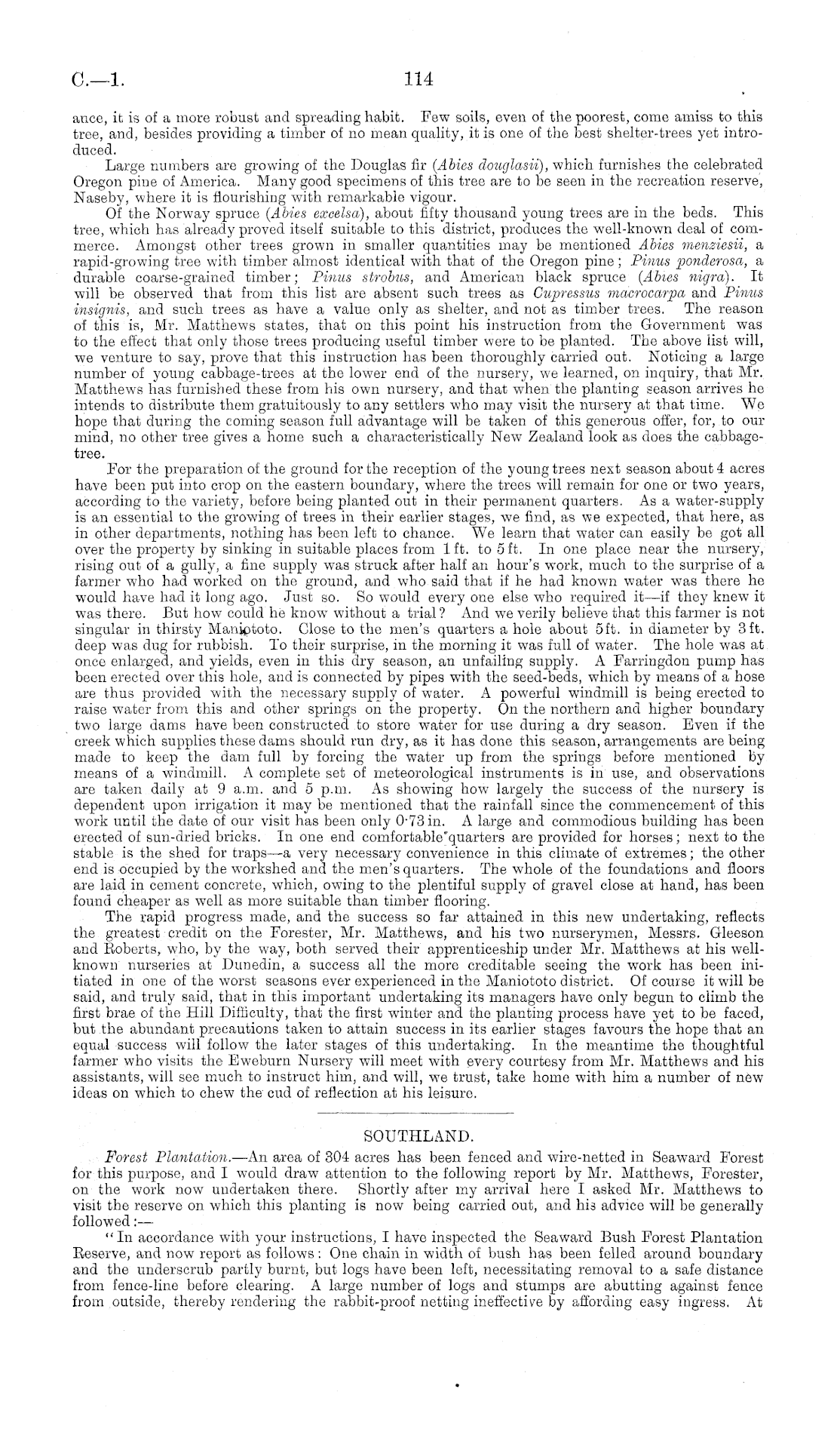 C.—1.

114

ance, it is of a more robust and spreading habit. Few soils, even of the poorest, come amiss to this tree, and, besides providing a timber of no mean quality, it is one of the best shelter-trees yet introduced.

Large numbers are growing of the Douglas fir (Abies douglasii), which furnishes the celebrated Oregon pine of America. Many good specimens of this tree are to be seen in the recreation reserve, Naseby, where it is flourishing with remarkable vigour.

Of the Norway spruce (Abies excelsa), about fifty thousand young trees are in the beds. This tree, which has already proved itself suitable to this district, produces the well-known deal of commerce. Amongst other trees grown in smaller quantities may be mentioned Abies menziesii, a rapid-growing tree with timber almost identical with that of the Oregon pine; Pinus ponderosa, a durable coarse-grained timber; Pinus strobus, and American black spruce (Abies nigra). It will be observed that from this list are absent such trees as Cupressus macrocarpa and Pinus insignis, and such trees as have a value only as shelter, and not as timber trees. The reason of this is, Mr. Matthews states, that on this point his instruction from the Government was to the effect that only those trees producing useful timber were to be planted. The above list will, we venture to say, prove that this instruction has been thoroughly carried out. Noticing a large number of young cabbage-trees at the lower end of the nursery, we learned, on inquiry, that Mr. Matthews has furnished these from his own nursery, and that when the planting season arrives he intends to distribute them gratuitously to any settlers who may visit the nursery at that time. We hope that during the coming season full advantage will be taken of this generous offer, for, to our mind, no other tree gives a home such a characteristically New Zealand look as does the cabbage-tree.

For the preparation of the ground for the reception of the young trees next season about 4 acres have been put into crop on the eastern boundary, where the trees will remain for one or two years, according to the variety, before being planted out in their permanent quarters. As a water-supply is an essential to the growing of trees in their earlier stages, we find, as we expected, that here, as in other departments, nothing has been left to chance. We learn that water can easily be got all over the property by sinking in suitable places from 1 ft. to 5 ft. In one place near the nursery, rising out of a gully, a fine supply was struck after half an hour's work, much to the surprise of a farmer who had worked on the ground, and who said that if he had known water was there he would have had it long ago. Just so. So would every one else who required it—if they knew it was there. But how could he know without a trial? And we verily believe that this farmer is not singular in thirsty Maniototo. Close to the men's quarters a hole about 5 ft. in diameter by 3 ft. deep was dug for rubbish. To their surprise, in the morning it was full of water. The hole was at once enlarged, and yields, even in this dry season, an unfailing supply. A Farringdon pump has been erected over this hole, and is connected by pipes with the seed-beds, which by means of a hose are thus provided with the necessary supply of water. A powerful windmill is being erected to raise water from this and other springs on the property. On the northern and higher boundary two large dams have been constructed to store water for use during a dry season. Even if the creek which supplies these dams should run dry, as it has done this season, arrangements are being made to keep the dam full by forcing the water up from the springs before mentioned by means of a windmill. A complete set of meteorological instruments is in use, and observations are taken daily at 9 a.m. and 5 p.m. As showing how largely the success of the nursery is dependent upon irrigation it may be mentioned that the rainfall since the commencement of this work until the date of our visit has been only 0·73 in. A large and commodious building has been erected of sun-dried bricks. In one end comfortable quarters are provided for horses; next to the stable is the shed for traps—a very necessary convenience in this climate of extremes; the other end is occupied by the workshed and the men's quarters. The whole of the foundations and floors are laid in cement concrete, which, owing to the plentiful supply of gravel close at hand, has been found cheaper as well as more suitable than timber flooring.

The rapid progress made, and the success so far attained in this new undertaking, reflects the greatest credit on the Forester, Mr. Matthews, and his two nurserymen, Messrs. Gleeson and Roberts, who, by the way, both served their apprenticeship under Mr. Matthews at his well-known nurseries at Dunedin, a success all the more creditable seeing the work has been initiated in one of the worst seasons ever experienced in the Maniototo district. Of course it will be said, and truly said, that in this important undertaking its managers have only begun to climb the first brae of the Hill Difficulty, that the first winter and the planting process have yet to be faced, but the abundant precautions taken to attain success in its earlier stages favours the hope that an equal success will follow the later stages of this undertaking. In the meantime the thoughtful farmer who visits the Eweburn Nursery will meet with every courtesy from Mr. Matthews and his assistants, will see much to instruct him, and will, we trust, take home with him a number of new ideas on which to chew the cud of reflection at his leisure.

SOUTHLAND.

Forest Plantation.—An area of 304 acres has been fenced and wire-netted in Seaward Forest for this purpose, and I would draw attention to the following report by Mr. Matthews, Forester, on the work now undertaken there. Shortly after my arrival here I asked Mr. Matthews to visit the reserve on which this planting is now being carried out, and his advice will be generally followed:—

"In accordance with your instructions, I have inspected the Seaward Bush Forest Plantation Reserve, and now report as follows: One chain in width of bush has been felled around boundary and the underscrub partly burnt, but logs have been left, necessitating removal to a safe distance from fence-line before clearing. A large number of logs and stumps are abutting against fence from outside, thereby rendering the rabbit-proof netting ineffective by affording easy ingress. At